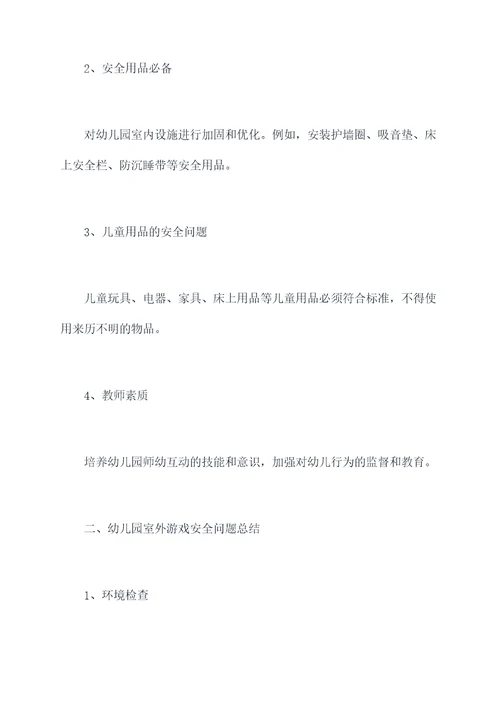 2、安全用品必备

对幼儿园室内设施进行加固和优化。例如，安装护墙圈、吸音垫、床上安全栏、防沉睡带等安全用品。

3、儿童用品的安全问题

儿童玩具、电器、家具、床上用品等儿童用品必须符合标准，不得使用来历不明的物品。

4、教师素质

培养幼儿园师幼互动的技能和意识，加强对幼儿行为的监督和教育。

二、幼儿园室外游戏安全问题总结

1、环境检查